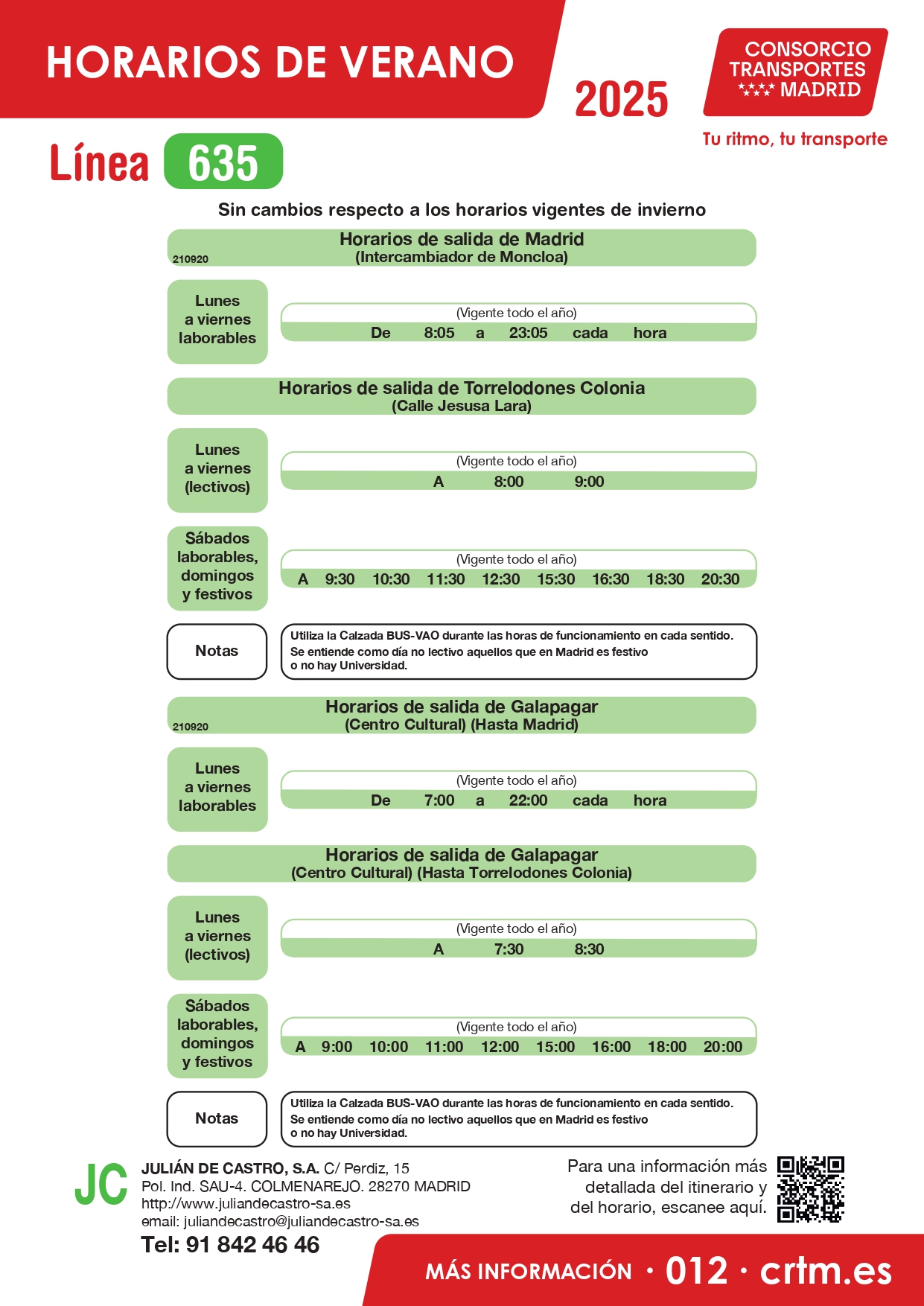 HORARIOS DE VERANO

2025

CONSORCIO TRANSPORTES MADRID

Tu ritmo, tu transporte

Línea 635

Sin cambios respecto a los horarios vigentes de invierno

210920
Horarios de salida de Madrid
(Intercambiador de Moncloa)

Lunes a viernes laborables
(Vigente todo el año)
De 8:05 a 23:05 cada hora

Horarios de salida de Torrelodones Colonia
(Calle Jesusa Lara)

Lunes a viernes (lectivos)
(Vigente todo el año)
A 8:00 9:00

Sábados laborables, domingos y festivos
(Vigente todo el año)
A 9:30 10:30 11:30 12:30 15:30 16:30 18:30 20:30

Notas
Utiliza la Calzada BUS-VAO durante las horas de funcionamiento en cada sentido.
Se entiende como día no lectivo aquellos que en Madrid es festivo o no hay Universidad.

210920
Horarios de salida de Galapagar
(Centro Cultural) (Hasta Madrid)

Lunes a viernes laborables
(Vigente todo el año)
De 7:00 a 22:00 cada hora

Horarios de salida de Galapagar
(Centro Cultural) (Hasta Torrelodones Colonia)

Lunes a viernes (lectivos)
(Vigente todo el año)
A 7:30 8:30

Sábados laborables, domingos y festivos
(Vigente todo el año)
A 9:00 10:00 11:00 12:00 15:00 16:00 18:00 20:00

Notas
Utiliza la Calzada BUS-VAO durante las horas de funcionamiento en cada sentido.
Se entiende como día no lectivo aquellos que en Madrid es festivo o no hay Universidad.

JC
JULIÁN DE CASTRO, S.A. C/ Perdiz, 15
Pol. Ind. SAU-4. COLMENAREJO. 28270 MADRID
http://www.juliandecastro-sa.es
email: juliandecastro@juliandecastro-sa.es
Tel: 91 842 46 46

Para una información más detallada del itinerario y del horario, escanee aquí.

MÁS INFORMACIÓN · 012 · crtm.es